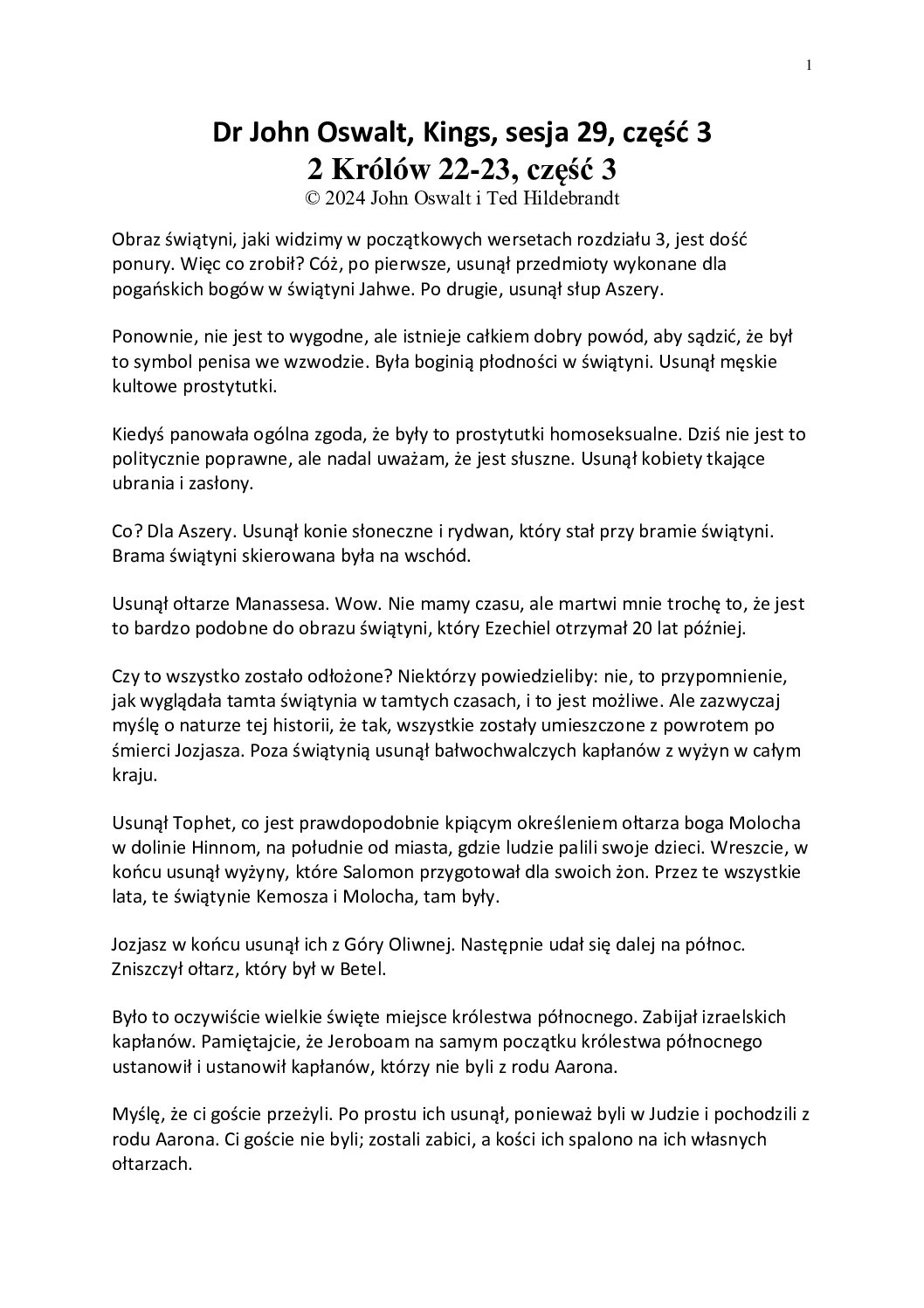 1

Dr John Oswalt, Kings, sesja 29, część 3
2 Królów 22-23, część 3
© 2024 John Oswalt i Ted Hildebrandt

Obraz świątyni, jaki widzimy w początkowych wersetach rozdziału 3, jest dość ponury. Więc co zrobił? Cóż, po pierwsze, usunął przedmioty wykonane dla pogańskich bogów w świątyni Jahwe. Po drugie, usunął słup Aszery.

Ponownie, nie jest to wygodne, ale istnieje całkiem dobry powód, aby sądzić, że był to symbol penisa we wzwodzie. Była boginią płodności w świątyni. Usunął męskie kultowe prostytutki.

Kiedyś panowała ogólna zgoda, że były to prostytutki homoseksualne. Dziś nie jest to politycznie poprawne, ale nadal uważam, że jest słuszne. Usunął kobiety tkające ubrania i zasłony.

Co? Dla Aszery. Usunął konie słoneczne i rydwan, który stał przy bramie świątyni. Brama świątyni skierowana była na wschód.

Usunął ołtarze Manassesa. Wow. Nie mamy czasu, ale martwi mnie trochę to, że jest to bardzo podobne do obrazu świątyni, który Ezechiel otrzymał 20 lat później.

Czy to wszystko zostało odłożone? Niektórzy powiedzieliby: nie, to przypomnienie, jak wyglądała tamta świątynia w tamtych czasach, i to jest możliwe. Ale zazwyczaj myślę o naturze tej historii, że tak, wszystkie zostały umieszczone z powrotem po śmierci Jozjasza. Poza świątynią usunął bałwochwalczych kapłanów z wyżyn w całym kraju.

Usunął Tophet, co jest prawdopodobnie kpiącym określeniem ołtarza boga Molocha w dolinie Hinnom, na południe od miasta, gdzie ludzie palili swoje dzieci. Wreszcie, w końcu usunął wyżyny, które Salomon przygotował dla swoich żon. Przez te wszystkie lata, te świątynie Kemosza i Molocha, tam były.

Jozjasz w końcu usunął ich z Góry Oliwnej. Następnie udał się dalej na północ. Zniszczył ołtarz, który był w Betel.

Było to oczywiście wielkie święte miejsce królestwa północnego. Zabijał izraelskich kapłanów. Pamiętajcie, że Jeroboam na samym początku królestwa północnego ustanowił i ustanowił kapłanów, którzy nie byli z rodu Aarona.

Myślę, że ci goście przeżyli. Po prostu ich usunął, ponieważ byli w Judzie i pochodzili z rodu Aarona. Ci goście nie byli; zostali zabici, a kości ich spalono na ich własnych ołtarzach.